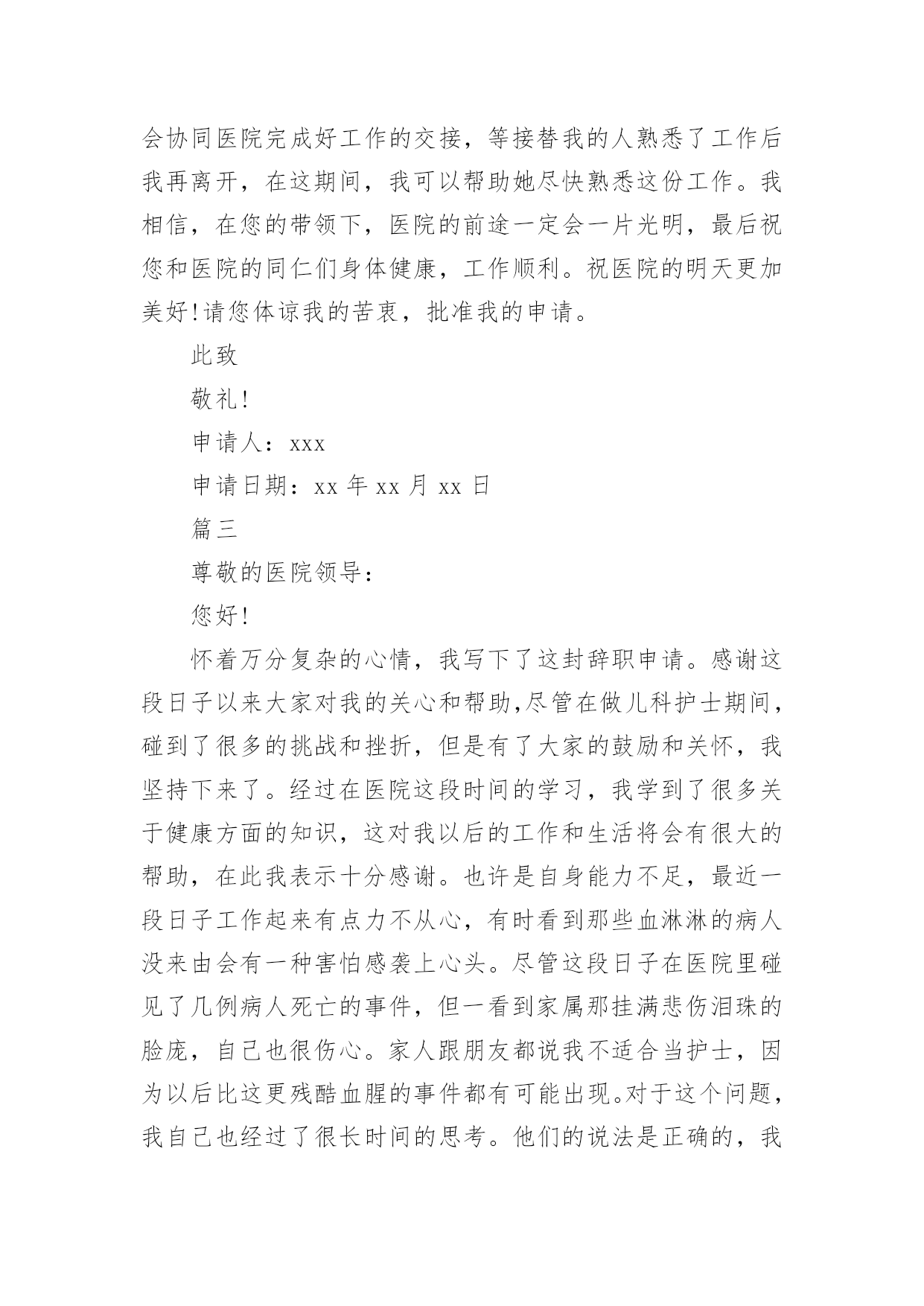 会协同医院完成好工作的交接，等接替我的人熟悉了工作后我再离开，在这期间，我可以帮助她尽快熟悉这份工作。我相信，在您的带领下，医院的前途一定会一片光明，最后祝您和医院的同仁们身体健康，工作顺利。祝医院的明天更加美好!请您体谅我的苦衷，批准我的申请。

此致

敬礼!

申请人：xxx

申请日期：xx 年 xx 月 xx 日

篇三

尊敬的医院领导：

您好!

怀着万分复杂的心情，我写下了这封辞职申请。感谢这段日子以来大家对我的关心和帮助,尽管在做儿科护士期间，碰到了很多的挑战和挫折，但是有了大家的鼓励和关怀，我坚持下来了。经过在医院这段时间的学习，我学到了很多关于健康方面的知识，这对我以后的工作和生活将会有很大的帮助，在此我表示十分感谢。也许是自身能力不足，最近一段日子工作起来有点力不从心，有时看到那些血淋淋的病人没来由会有一种害怕感袭上心头。尽管这段日子在医院里碰见了几例病人死亡的事件，但一看到家属那挂满悲伤泪珠的脸庞，自己也很伤心。家人跟朋友都说我不适合当护士，因为以后比这更残酷血腥的事件都有可能出现。对于这个问题，我自己也经过了很长时间的思考。他们的说法是正确的，我